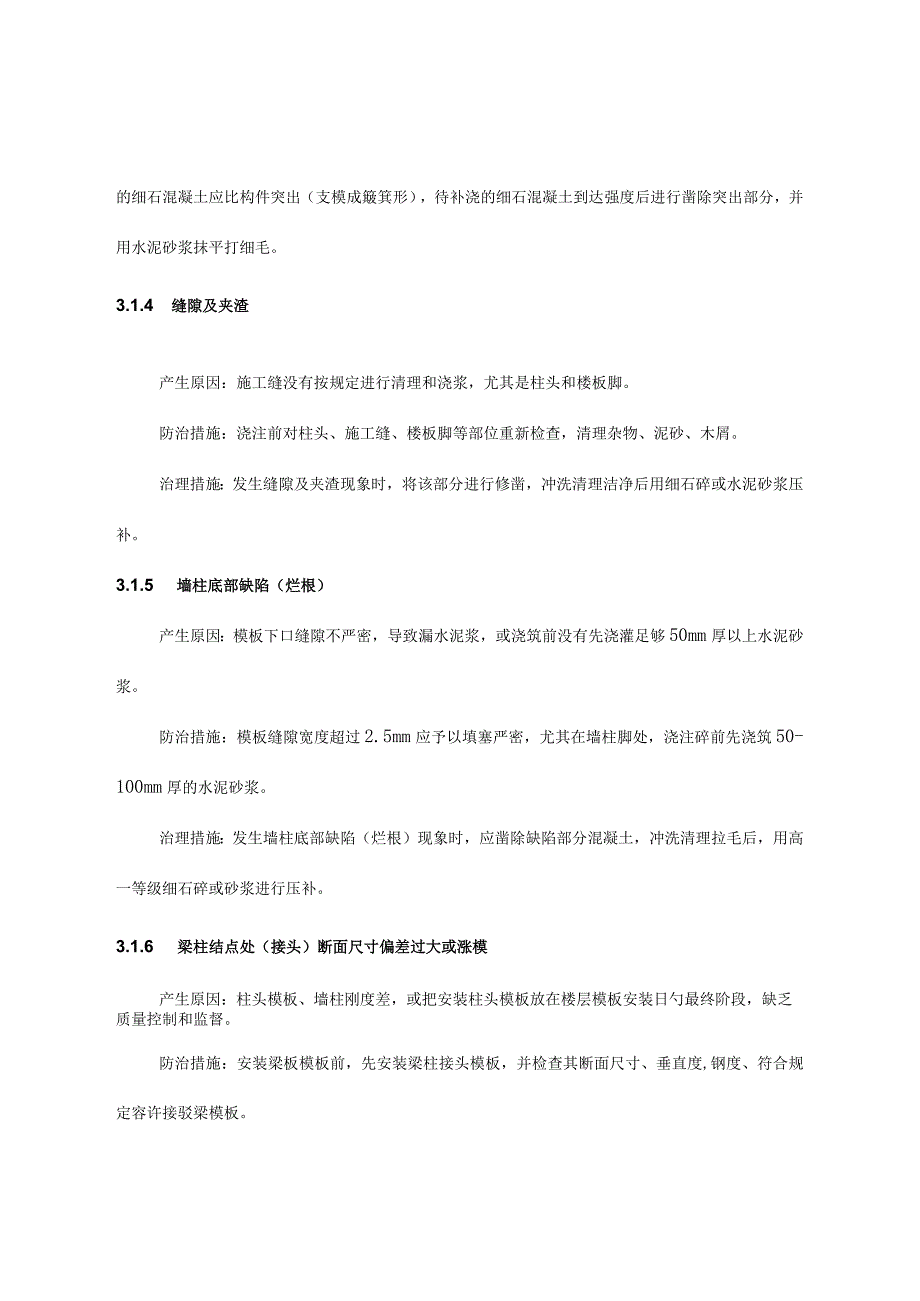 的细石混凝土应比构件突出（支模成簸箕形），待补浇的细石混凝土到达强度后进行凿除突出部分，并用水泥砂浆抹平打细毛。

3.1.4 缝隙及夹渣

产生原因：施工缝没有按规定进行清理和浇浆，尤其是柱头和楼板脚。

防治措施：浇注前对柱头、施工缝、楼板脚等部位重新检查，清理杂物、泥砂、木屑。

治理措施：发生缝隙及夹渣现象时，将该部分进行修凿，冲洗清理洁净后用细石碎或水泥砂浆压补。

3.1.5 墙柱底部缺陷（烂根）

产生原因：模板下口缝隙不严密，导致漏水泥浆，或浇筑前没有先浇灌足够50mm厚以上水泥砂浆。

防治措施：模板缝隙宽度超过2.5mm应予以填塞严密，尤其在墙柱脚处，浇注碎前先浇筑50-100mm厚的水泥砂浆。

治理措施：发生墙柱底部缺陷（烂根）现象时，应凿除缺陷部分混凝土，冲洗清理拉毛后，用高一等级细石碎或砂浆进行压补。

3.1.6 梁柱结点处（接头）断面尺寸偏差过大或涨模

产生原因：柱头模板、墙柱刚度差，或把安装柱头模板放在楼层模板安装日勺最终阶段，缺乏质量控制和监督。

防治措施：安装梁板模板前，先安装梁柱接头模板，并检查其断面尺寸、垂直度,钢度、符合规定容许接驳梁模板。